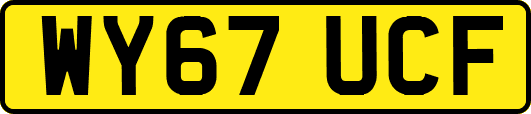 WY67 UCF